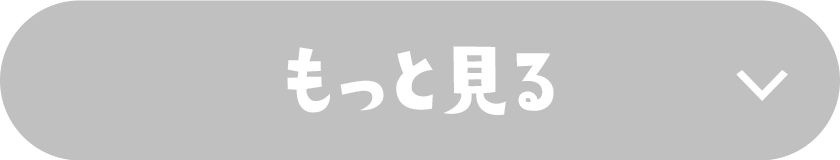 もっと見る